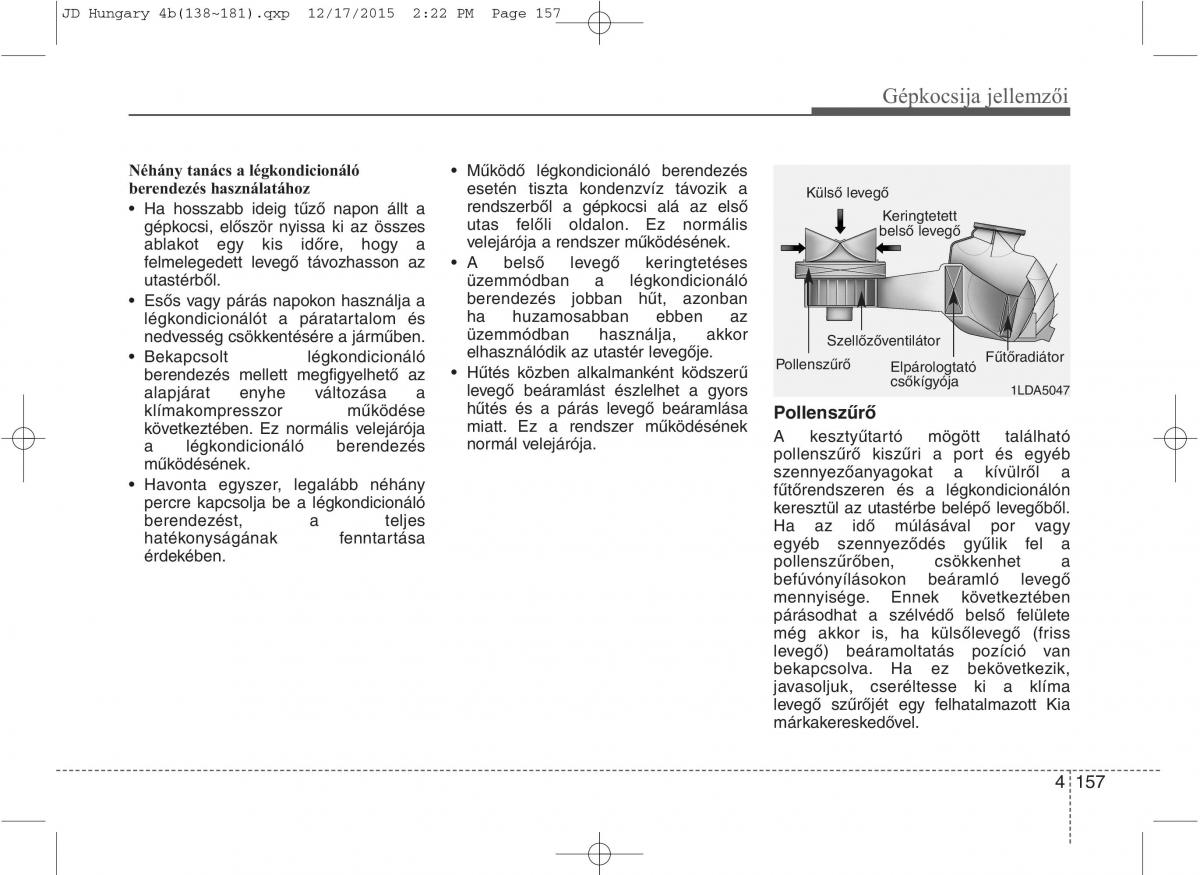 JD Hungary 4b(138~181).qxp 12/17/2015 2:22 PM Page 157

Gépkocsija jellemzői

Néhány tanács a légkondicionáló berendezés használatához

• Ha hosszabb ideig tűző napon állt a gépkocsi, először nyissa ki az összes ablakot egy kis időre, hogy a felmelegedett levegő távozhasson az utastérből.
• Esős vagy párás napokon használja a légkondicionálót a páratartalom és nedvesség csökkentésére a járműben.
• Bekapcsolt légkondicionáló berendezés mellett megfigyelhető az alapjárat enyhe változása a klímakompresszor működése következtében. Ez normális velejárója a légkondicionáló berendezés működésének.
• Havonta egyszer, legalább néhány percre kapcsolja be a légkondicionáló berendezést, a teljes hatékonyságának fenntartása érdekében.

• Működő légkondicionáló berendezés esetén tiszta kondenzvíz távozik a rendszerből a gépkocsi alá az első utas felőli oldalon. Ez normális velejárója a rendszer működésének.
• A belső levegő keringtetéses üzemmódban a légkondicionáló berendezés jobban hűt, azonban ha huzamosabban ebben az üzemmódban használja, akkor elhasználódik az utastér levegője.
• Hűtés közben alkalmanként ködszerű levegő beáramlást észlelhet a gyors hűtés és a párás levegő beáramlása miatt. Ez a rendszer működésének normál velejárója.

Külső levegő
Keringtetett belső levegő
Szellőzőventilátor
Pollenszűrő
Elpárologtató csőkígyója
Fűtőradiátor
1LDA5047

Pollenszűrő
A kesztyűtartó mögött található pollenszűrő kiszűri a port és egyéb szennyezőanyagokat a kívülről a fűtőrendszeren és a légkondicionálón keresztül az utastérbe belépő levegőből. Ha az idő múlásával por vagy egyéb szennyeződés gyűlik fel a pollenszűrőben, csökkenhet a befúvónyílásokon beáramló levegő mennyisége. Ennek következtében párásodhat a szélvédő belső felülete még akkor is, ha külsőlevegő (friss levegő) beáramoltatás pozíció van bekapcsolva. Ha ez bekövetkezik, javasoljuk, cseréltesse ki a klíma levegő szűrőjét egy felhatalmazott Kia márkakereskedővel.

4 157